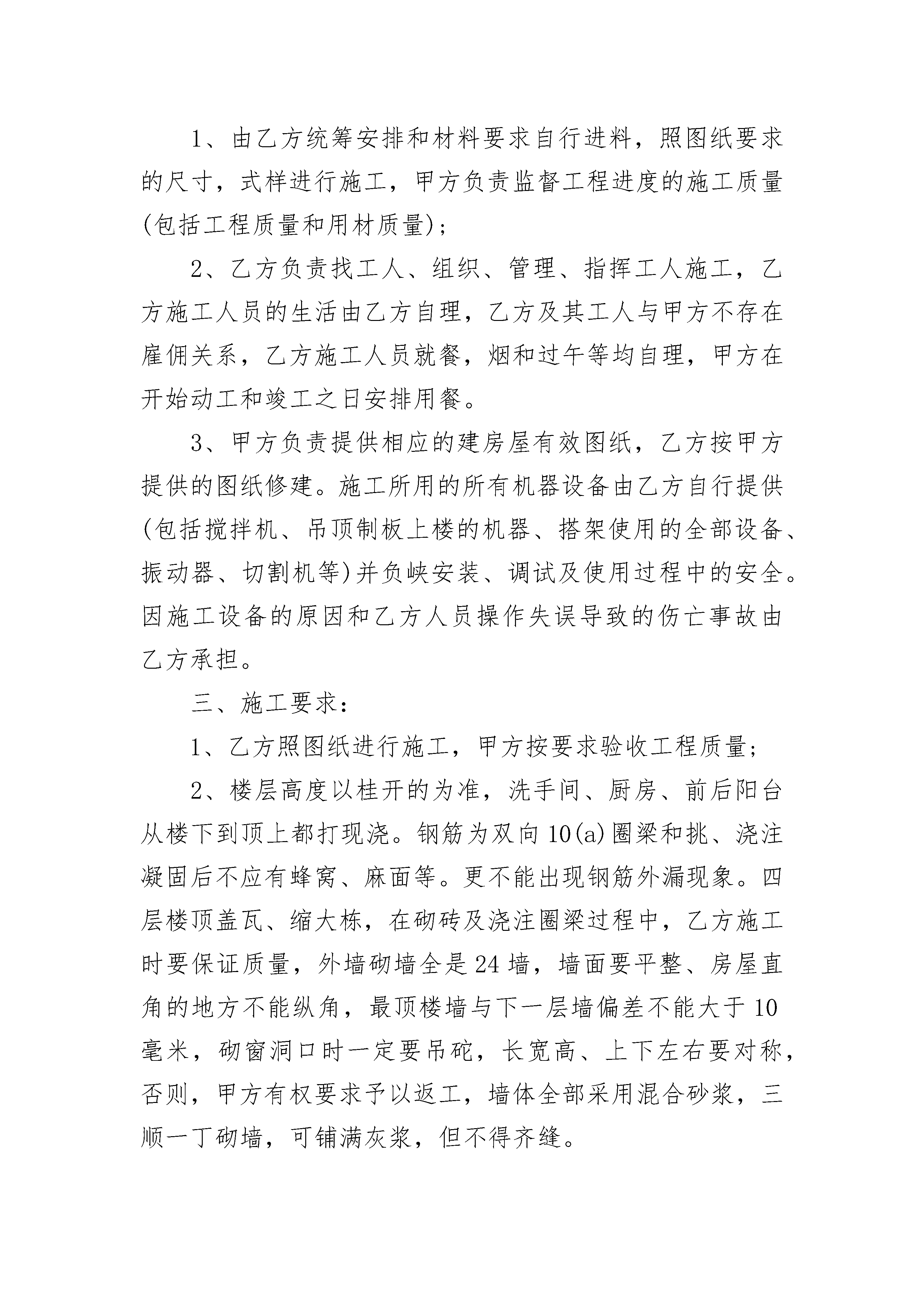 1、由乙方统筹安排和材料要求自行进料，照图纸要求的尺寸，式样进行施工，甲方负责监督工程进度的施工质量(包括工程质量和用材质量)；

2、乙方负责找工人、组织、管理、指挥工人施工，乙方施工人员的生活由乙方自理，乙方及其工人与甲方不存在雇佣关系，乙方施工人员就餐，烟和过午等均自理，甲方在开始动工和竣工之日安排用餐。

3、甲方负责提供相应的建房屋有效图纸，乙方按甲方提供的图纸修建。施工所用的所有机器设备由乙方自行提供(包括搅拌机、吊顶制板上楼的机器、搭架使用的全部设备、振动器、切割机等)并负峡安装、调试及使用过程中的安全。因施工设备的原因和乙方人员操作失误导致的伤亡事故由乙方承担。

三、施工要求：

1、乙方照图纸进行施工，甲方按要求验收工程质量；

2、楼层高度以桂开的为准，洗手间、厨房、前后阳台从楼下到顶上都打现浇。钢筋为双向10(a)圈梁和挑、浇注凝固后不应有蜂窝、麻面等。更不能出现钢筋外漏现象。四层楼顶盖瓦、缩大栋，在砌砖及浇注圈梁过程中，乙方施工时要保证质量，外墙砌墙全是24墙，墙面要平整、房屋直角的地方不能纵角，最顶楼墙与下一层墙偏差不能大于10毫米，砌窗洞口时一定要吊砣，长宽高、上下左右要对称，否则，甲方有权要求予以返工，墙体全部采用混合砂浆，三顺一丁砌墙，可铺满灰浆，但不得齐缝。